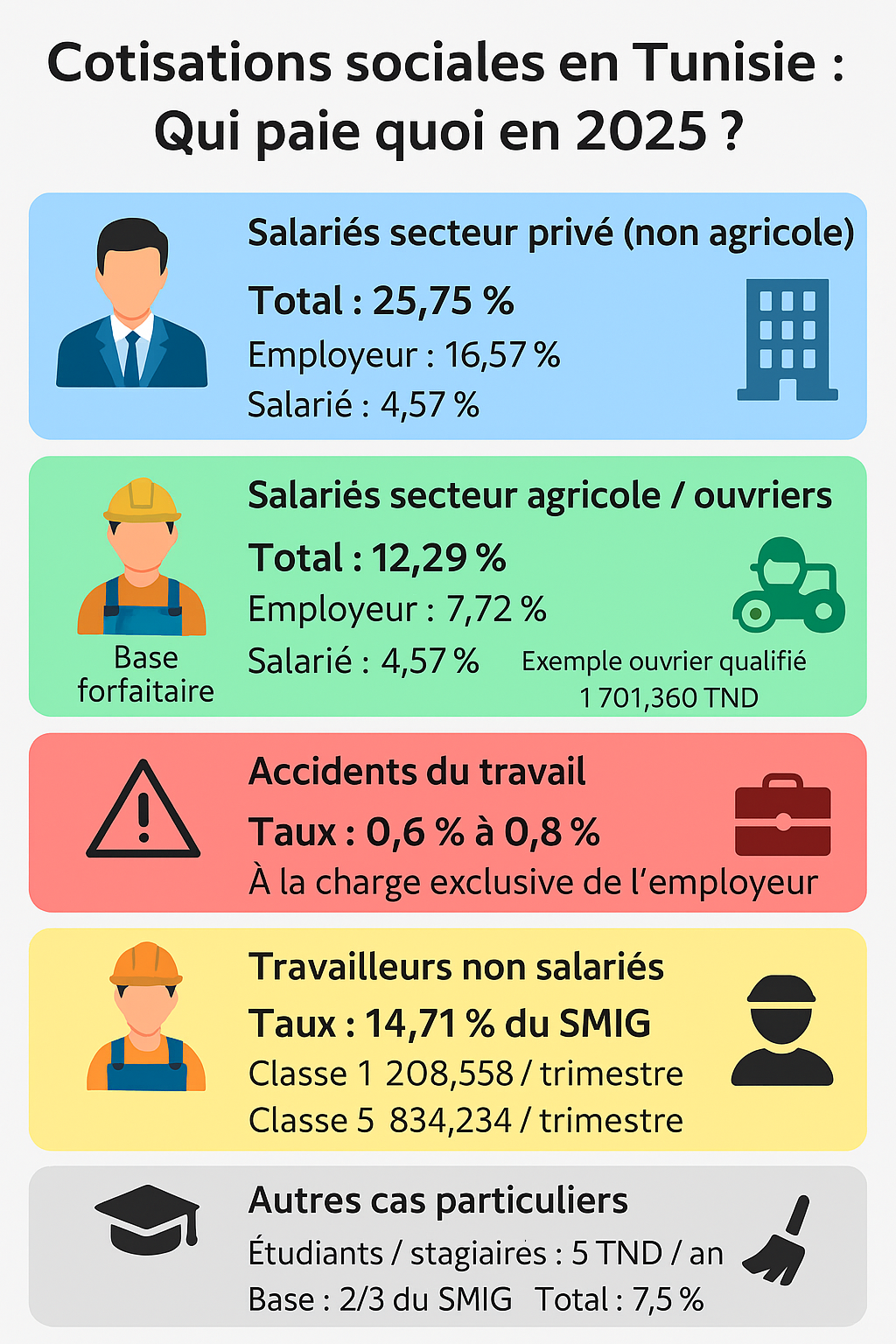 Cotisations sociales en Tunisie : Qui paie quoi en 2025 ?

Salariés secteur privé (non agricole)
Total : 25,75 %
Employeur : 16,57 %
Salarié : 4,57 %

Salariés secteur agricole / ouvriers
Total : 12,29 %
Employeur : 7,72 %
Salarié : 4,57 %
Base forfaitaire
Exemple ouvrier qualifié
1 701,360 TND

Accidents du travail
Taux : 0,6 % à 0,8 %
À la charge exclusive de l'employeur

Travailleurs non salariés
Taux : 14,71 % du SMIG
Classe 1 208,558 / trimestre
Classe 5 834,234 / trimestre

Autres cas particuliers
Étudiants / stagiaires : 5 TND / an
Base : 2/3 du SMIG Total : 7,5 %